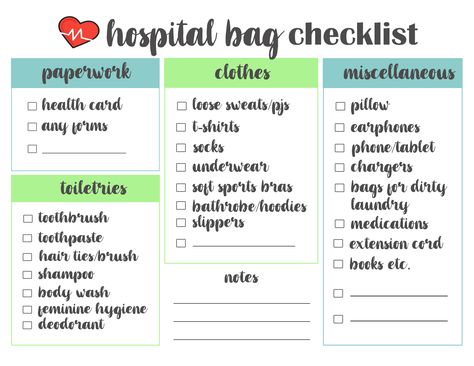 hospital bag checklist

paperwork

☐ health card
☐ any forms
☐ ____________

toiletries

☐ toothbrush
☐ toothpaste
☐ hair ties/brush
☐ shampoo
☐ body wash
☐ feminine hygiene
☐ deodorant

clothes

☐ loose sweats/pjs
☐ t-shirts
☐ socks
☐ underwear
☐ soft sports bras
☐ bathrobe/hoodies
☐ slippers
☐ ____________

notes

miscellaneous

☐ pillow
☐ earphones
☐ phone/tablet
☐ chargers
☐ bags for dirty laundry
☐ medications
☐ extension cord
☐ books etc.
☐ ____________
☐ ____________